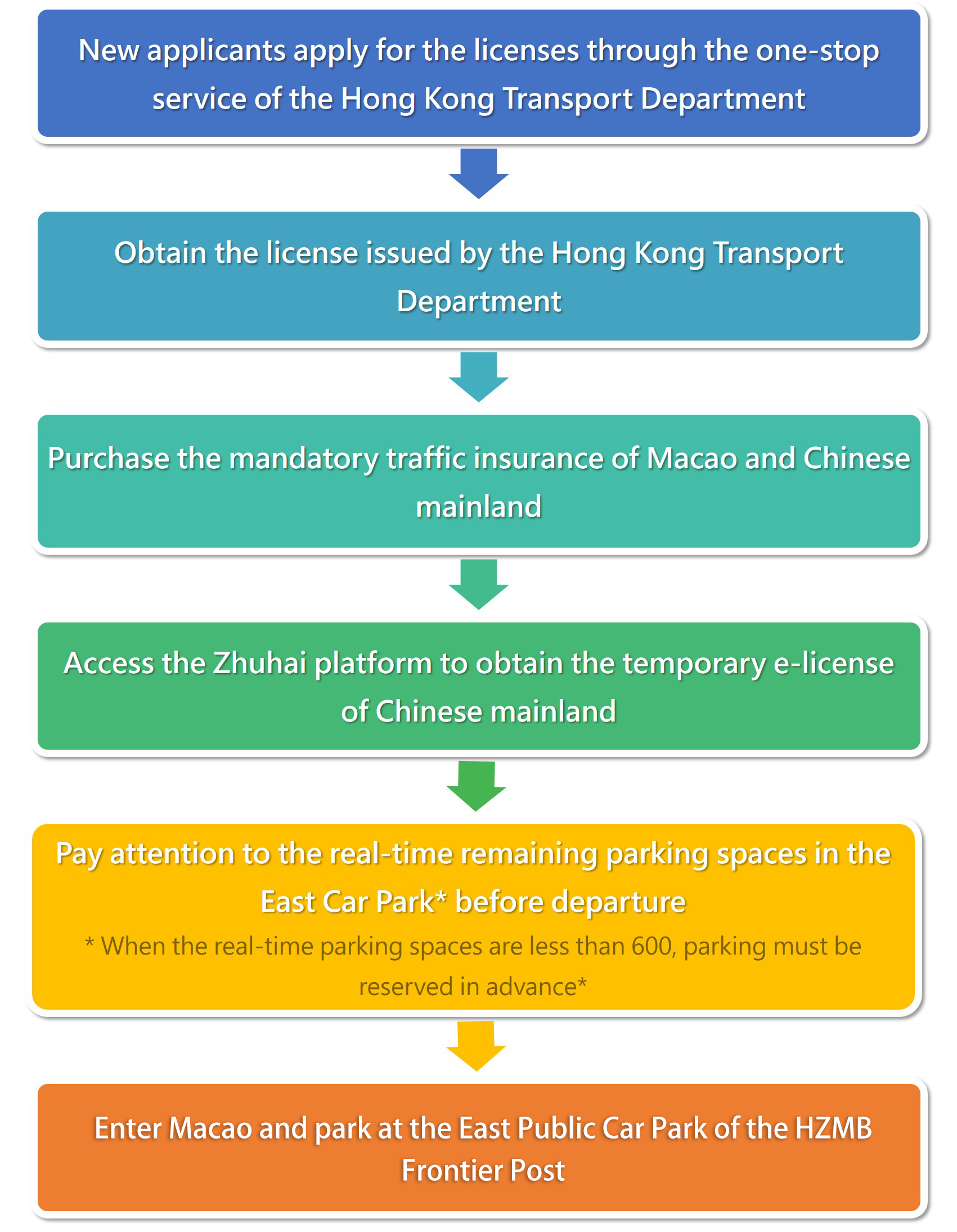 New applicants apply for the licenses through the one-stop service of the Hong Kong Transport Department

Obtain the license issued by the Hong Kong Transport Department

Purchase the mandatory traffic insurance of Macao and Chinese mainland

Access the Zhuhai platform to obtain the temporary e-license of Chinese mainland

Pay attention to the real-time remaining parking spaces in the East Car Park* before departure

* When the real-time parking spaces are less than 600, parking must be reserved in advance*

Enter Macao and park at the East Public Car Park of the HZMB Frontier Post